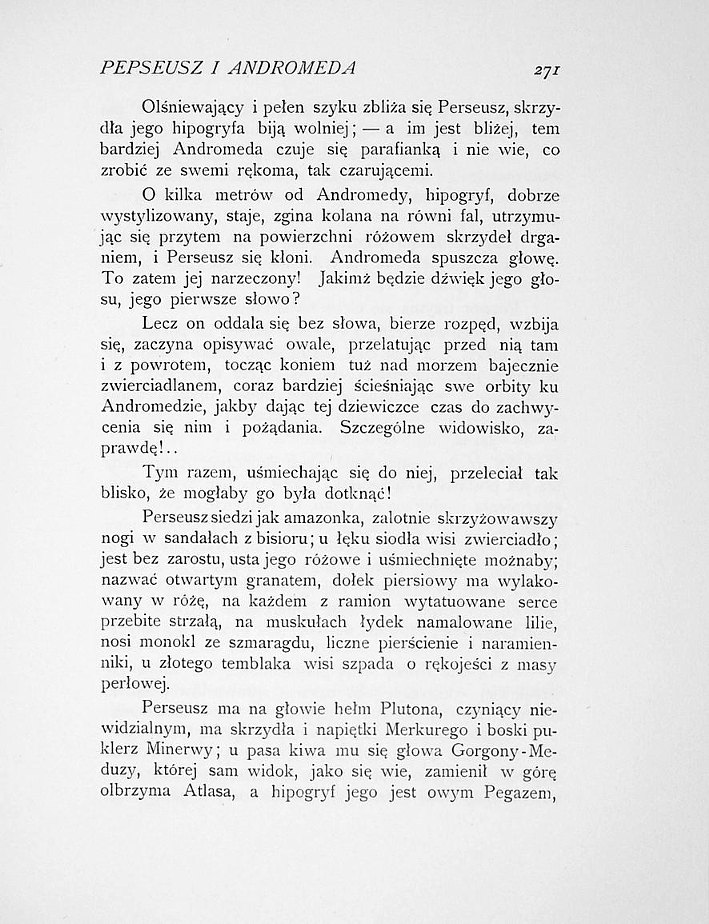 PEPSEUSZ I ANDROMEDA 271

Olśniewający i pełen szyku zbliża się Perseusz, skrzydła jego hipogryfa biją wolniej; — a im jest bliżej, tem bardziej Andromeda czuje się parafianką i nie wie, co zrobić ze swemi rękoma, tak czarującemi.

O kilka metrów od Andromedy, hipogryf, dobrze wystylizowany, staje, zgina kolana na równi fal, utrzymując się przytem na powierzchni różowem skrzydeł drganiem, i Perseusz się kłoni. Andromeda spuszcza głowę. To zatem jej narzeczony! Jakimż będzie dźwięk jego głosu, jego pierwsze słowo?

Lecz on oddala się bez słowa, bierze rozpęd, wzbija się, zaczyna opisywać owale, przelatując przed nią tam i z powrotem, tocząc koniem tuż nad morzem bajecznie zwierciadlanem, coraz bardziej ścieśniając swe orbity ku Andromedzie, jakby dając tej dziewiczce czas do zachwycenia się nim i pożądania. Szczególne widowisko, zaprawdę!..

Tym razem, uśmiechając się do niej, przeleciał tak blisko, że mogłaby go była dotknąć!

Perseusz siedzi jak amazonka, zalotnie skrzyżowawszy nogi w sandałach z bisioru; u łęku siodła wisi zwierciadło; jest bez zarostu, usta jego różowe i uśmiechnięte możnaby; nazwać otwartym granatem, dołek piersiowy ma wylakowany w różę, na każdem z ramion wytatuowane serce przebite strzałą, na muskułach łydek namalowane lilie, nosi monokl ze szmaragdu, liczne pierścienie i naramienniki, u złotego temblaka wisi szpada o rękojeści z masy perłowej.

Perseusz ma na głowie hełm Plutona, czyniący niewidzialnym, ma skrzydła i napiętki Merkurego i boski puklerz Minerwy; u pasa kiwa mu się głowa Gorgony-Meduzy, której sam widok, jako się wie, zamienił w górę olbrzyma Atlasa, a hipogryf jego jest owym Pegazem,